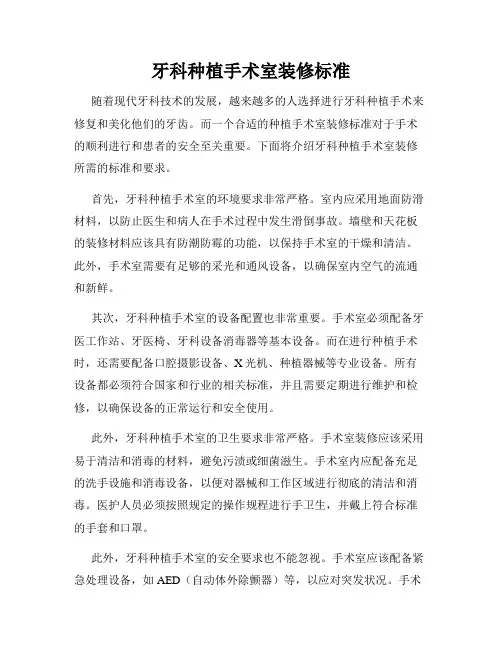 牙科种植手术室装修标准

随着现代牙科技术的发展，越来越多的人选择进行牙科种植手术来修复和美化他们的牙齿。而一个合适的种植手术室装修标准对于手术的顺利进行和患者的安全至关重要。下面将介绍牙科种植手术室装修所需的标准和要求。

首先，牙科种植手术室的环境要求非常严格。室内应采用地面防滑材料，以防止医生和病人在手术过程中发生滑倒事故。墙壁和天花板的装修材料应该具有防潮防霉的功能，以保持手术室的干燥和清洁。此外，手术室需要有足够的采光和通风设备，以确保室内空气的流通和新鲜。

其次，牙科种植手术室的设备配置也非常重要。手术室必须配备牙医工作站、牙医椅、牙科设备消毒器等基本设备。而在进行种植手术时，还需要配备口腔摄影设备、X光机、种植器械等专业设备。所有设备都必须符合国家和行业的相关标准，并且需要定期进行维护和检修，以确保设备的正常运行和安全使用。

此外，牙科种植手术室的卫生要求非常严格。手术室装修应该采用易于清洁和消毒的材料，避免污渍或细菌滋生。手术室内应配备充足的洗手设施和消毒设备，以便对器械和工作区域进行彻底的清洁和消毒。医护人员必须按照规定的操作规程进行手卫生，并戴上符合标准的手套和口罩。

此外，牙科种植手术室的安全要求也不能忽视。手术室应该配备紧急处理设备，如AED（自动体外除颤器）等，以应对突发状况。手术